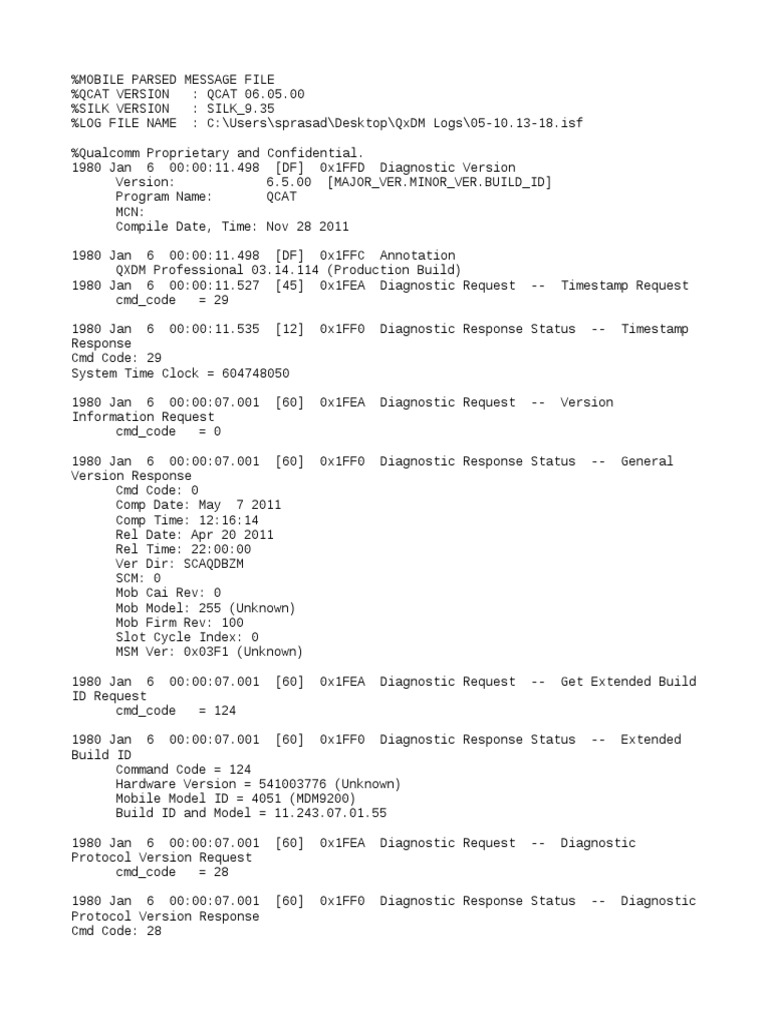 %MOBILE PARSED MESSAGE FILE
%QCAT VERSION   : QCAT 06.05.00
%SILK VERSION   : SILK_9.35
%LOG FILE NAME  : C:\Users\sprasad\Desktop\QxDM Logs\05-10.13-18.isf

%Qualcomm Proprietary and Confidential.
1980 Jan  6  00:00:11.498  [DF]  0x1FFD  Diagnostic Version
Version:             6.5.00  [MAJOR_VER.MINOR_VER.BUILD_ID]
Program Name:        QCAT
MCN:
Compile Date, Time: Nov 28 2011

1980 Jan  6  00:00:11.498  [DF]  0x1FFC  Annotation
QXDM Professional 03.14.114 (Production Build)
1980 Jan  6  00:00:11.527  [45]  0x1FEA  Diagnostic Request  --  Timestamp Request
cmd_code   = 29

1980 Jan  6  00:00:11.535  [12]  0x1FF0  Diagnostic Response Status  --  Timestamp Response
Cmd Code: 29
System Time Clock = 604748050

1980 Jan  6  00:00:07.001  [60]  0x1FEA  Diagnostic Request  --  Version Information Request
cmd_code   = 0

1980 Jan  6  00:00:07.001  [60]  0x1FF0  Diagnostic Response Status  --  General Version Response
Cmd Code: 0
Comp Date: May  7 2011
Comp Time: 12:16:14
Rel Date: Apr 20 2011
Rel Time: 22:00:00
Ver Dir: SCAQDBZM
SCM: 0
Mob Cai Rev: 0
Mob Model: 255 (Unknown)
Mob Firm Rev: 100
Slot Cycle Index: 0
MSM Ver: 0x03F1 (Unknown)

1980 Jan  6  00:00:07.001  [60]  0x1FEA  Diagnostic Request  --  Get Extended Build ID Request
cmd_code   = 124

1980 Jan  6  00:00:07.001  [60]  0x1FF0  Diagnostic Response Status  --  Extended Build ID
Command Code = 124
Hardware Version = 541003776 (Unknown)
Mobile Model ID = 4051 (MDM9200)
Build ID and Model = 11.243.07.01.55

1980 Jan  6  00:00:07.001  [60]  0x1FEA  Diagnostic Request  --  Diagnostic Protocol Version Request
cmd_code   = 28

1980 Jan  6  00:00:07.001  [60]  0x1FF0  Diagnostic Response Status  --  Diagnostic Protocol Version Response
Cmd Code: 28